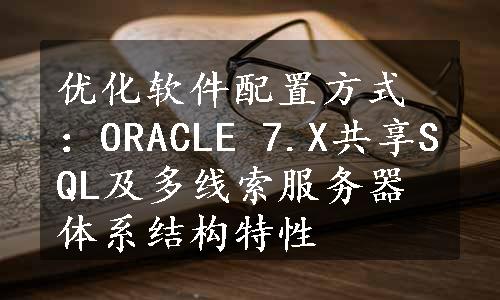 优化软件配置方式：ORACLE 7.X共享SQL及多线索服务器体系结构特性